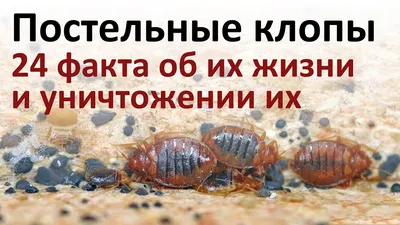 Постельные клопы
24 факта об их жизни и уничтожении их